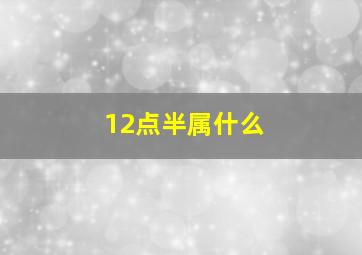 12点半属什么